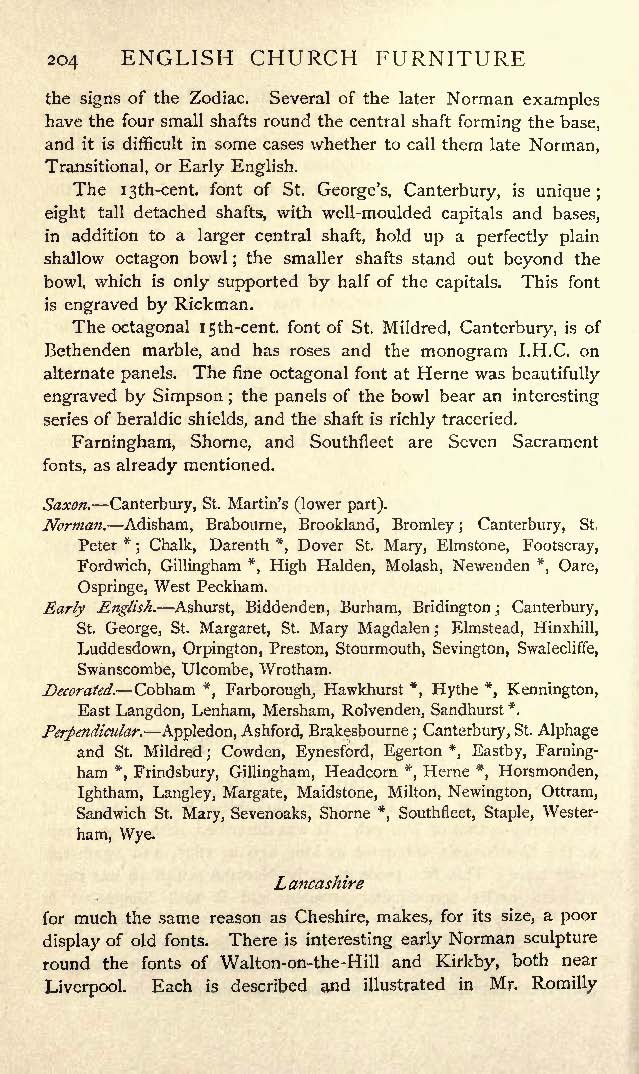 204 ENGLISH CHURCH FURNITURE

the signs of the Zodiac. Several of the later Norman examples have the four small shafts round the central shaft forming the base, and it is difficult in some cases whether to call them late Norman, Transitional, or Early English.

The 13th-cent. font of St. George's, Canterbury, is unique; eight tall detached shafts, with well-moulded capitals and bases, in addition to a larger central shaft, hold up a perfectly plain shallow octagon bowl; the smaller shafts stand out beyond the bowl, which is only supported by half of the capitals. This font is engraved by Rickman.

The octagonal 15th-cent. font of St. Mildred, Canterbury, is of Bethenden marble, and has roses and the monogram I.H.C. on alternate panels. The fine octagonal font at Herne was beautifully engraved by Simpson; the panels of the bowl bear an interesting series of heraldic shields, and the shaft is richly traceried.

Farningham, Shorne, and Southfleet are Seven Sacrament fonts, as already mentioned.

Saxon.—Canterbury, St. Martin's (lower part).

Norman.—Adisham, Brabourne, Brookland, Bromley; Canterbury, St. Peter *; Chalk, Darenth *, Dover St. Mary, Elmstone, Footscray, Fordwich, Gillingham *, High Halden, Molash, Newenden *, Oare, Ospringe, West Peckham.

Early English.—Ashurst, Biddenden, Burham, Bridington; Canterbury, St. George, St. Margaret, St. Mary Magdalen; Elmstead, Hinxhill, Luddesdown, Orpington, Preston, Stourmouth, Sevington, Swalecliffe, Swanscombe, Ulcombe, Wrotham.

Decorated.—Cobham *, Farborough, Hawkhurst *, Hythe *, Kennington, East Langdon, Lenham, Mersham, Rolvenden, Sandhurst *.

Perpendicular.—Appledon, Ashford, Brakesbourne; Canterbury, St. Alphage and St. Mildred; Cowden, Eynesford, Egerton *, Eastby, Farningham *, Frindsbury, Gillingham, Headcorn *, Herne *, Horsmonden, Ightham, Langley, Margate, Maidstone, Milton, Newington, Ottram, Sandwich St. Mary, Sevenoaks, Shorne *, Southfleet, Staple, Westerham, Wye.

Lancashire

for much the same reason as Cheshire, makes, for its size, a poor display of old fonts. There is interesting early Norman sculpture round the fonts of Walton-on-the-Hill and Kirkby, both near Liverpool. Each is described and illustrated in Mr. Romilly